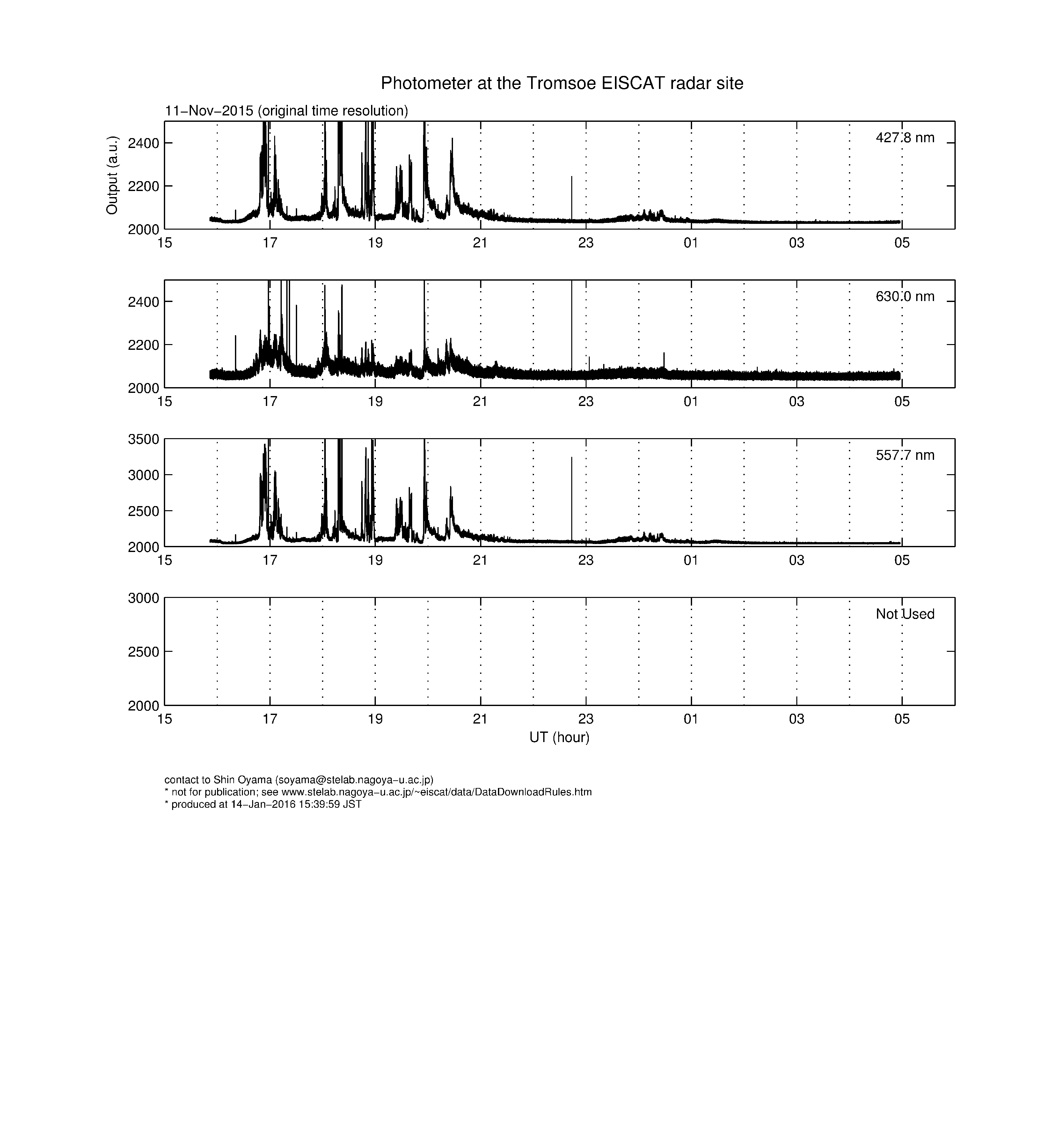 Photometer at the Tromsoe EISCAT radar site

11−Nov−2015 (original time resolution)

Output (a.u.)

427.8 nm

2400
2200
2000
15 17 19 21 23 01 03 05

630.0 nm

2400
2200
2000
15 17 19 21 23 01 03 05

557.7 nm

3500
3000
2500
2000
15 17 19 21 23 01 03 05

Not Used

3000
2500
2000
15 17 19 21 23 01 03 05

UT (hour)

contact to Shin Oyama (soyama@stelab.nagoya−u.ac.jp)
* not for publication; see www.stelab.nagoya−u.ac.jp/~eiscat/data/DataDownloadRules.htm
* produced at 14−Jan−2016 15:39:59 JST